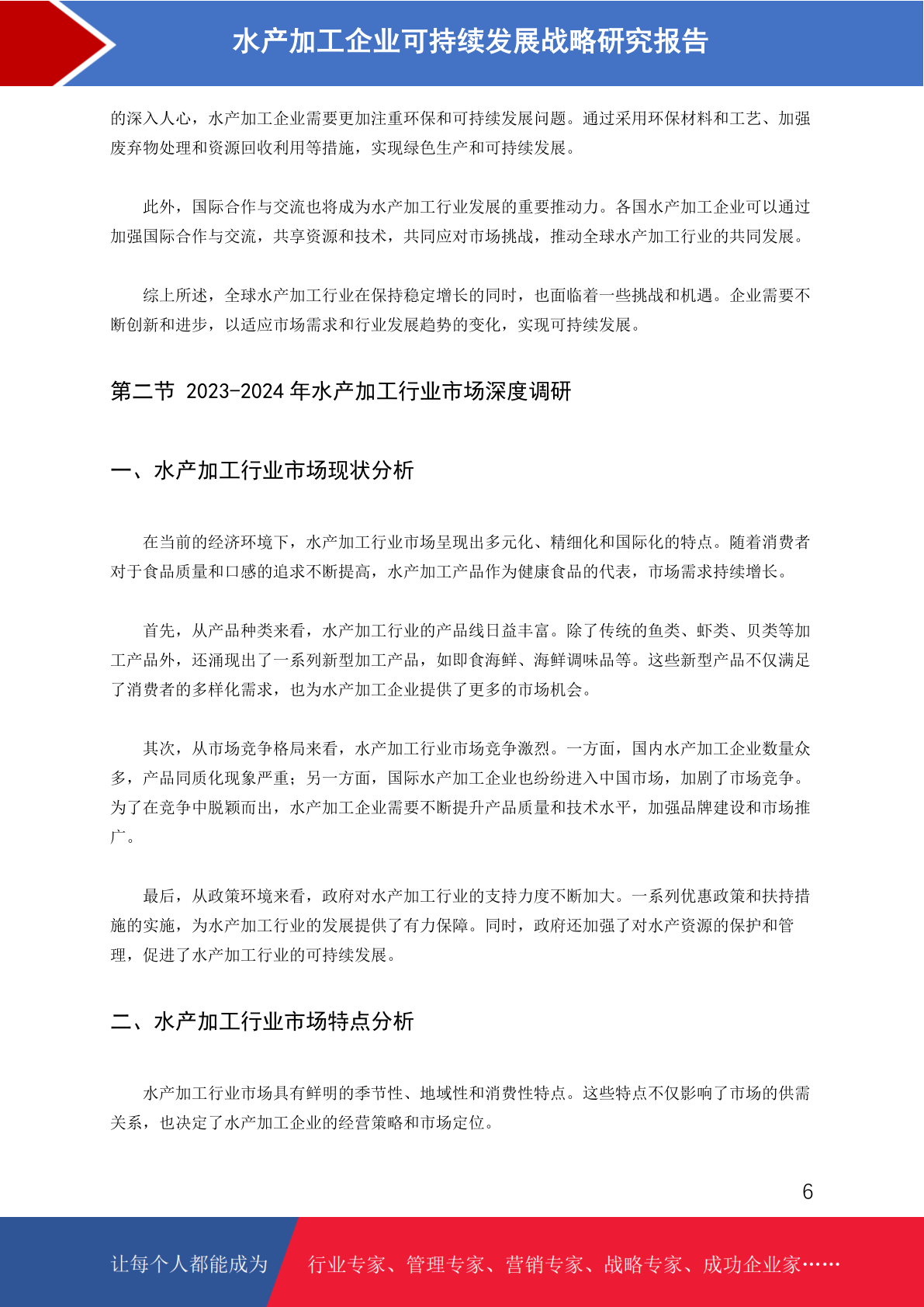 水产加工企业可持续发展战略研究报告

的深入人心，水产加工企业需要更加注重环保和可持续发展问题。通过采用环保材料和工艺、加强废弃物处理和资源回收利用等措施，实现绿色生产和可持续发展。

此外，国际合作与交流也将成为水产加工行业发展的重要推动力。各国水产加工企业可以通过加强国际合作与交流，共享资源和技术，共同应对市场挑战，推动全球水产加工行业的共同发展。

综上所述，全球水产加工行业在保持稳定增长的同时，也面临着一些挑战和机遇。企业需要不断创新和进步，以适应市场需求和行业发展趋势的变化，实现可持续发展。

第二节 2023-2024 年水产加工行业市场深度调研

一、水产加工行业市场现状分析

在当前的经济环境下，水产加工行业市场呈现出多元化、精细化和国际化的特点。随着消费者对于食品质量和口感的追求不断提高，水产加工产品作为健康食品的代表，市场需求持续增长。

首先，从产品种类来看，水产加工行业的产品线日益丰富。除了传统的鱼类、虾类、贝类等加工产品外，还涌现出了一系列新型加工产品，如即食海鲜、海鲜调味品等。这些新型产品不仅满足了消费者的多样化需求，也为水产加工企业提供了更多的市场机会。

其次，从市场竞争格局来看，水产加工行业市场竞争激烈。一方面，国内水产加工企业数量众多，产品同质化现象严重；另一方面，国际水产加工企业也纷纷进入中国市场，加剧了市场竞争。为了在竞争中脱颖而出，水产加工企业需要不断提升产品质量和技术水平，加强品牌建设和市场推广。

最后，从政策环境来看，政府对水产加工行业的支持力度不断加大。一系列优惠政策和扶持措施的实施，为水产加工行业的发展提供了有力保障。同时，政府还加强了对水产资源的保护和管理，促进了水产加工行业的可持续发展。

二、水产加工行业市场特点分析

水产加工行业市场具有鲜明的季节性、地域性和消费性特点。这些特点不仅影响了市场的供需关系，也决定了水产加工企业的经营策略和市场定位。

6

让每个人都能成为 行业专家、管理专家、营销专家、战略专家、成功企业家……